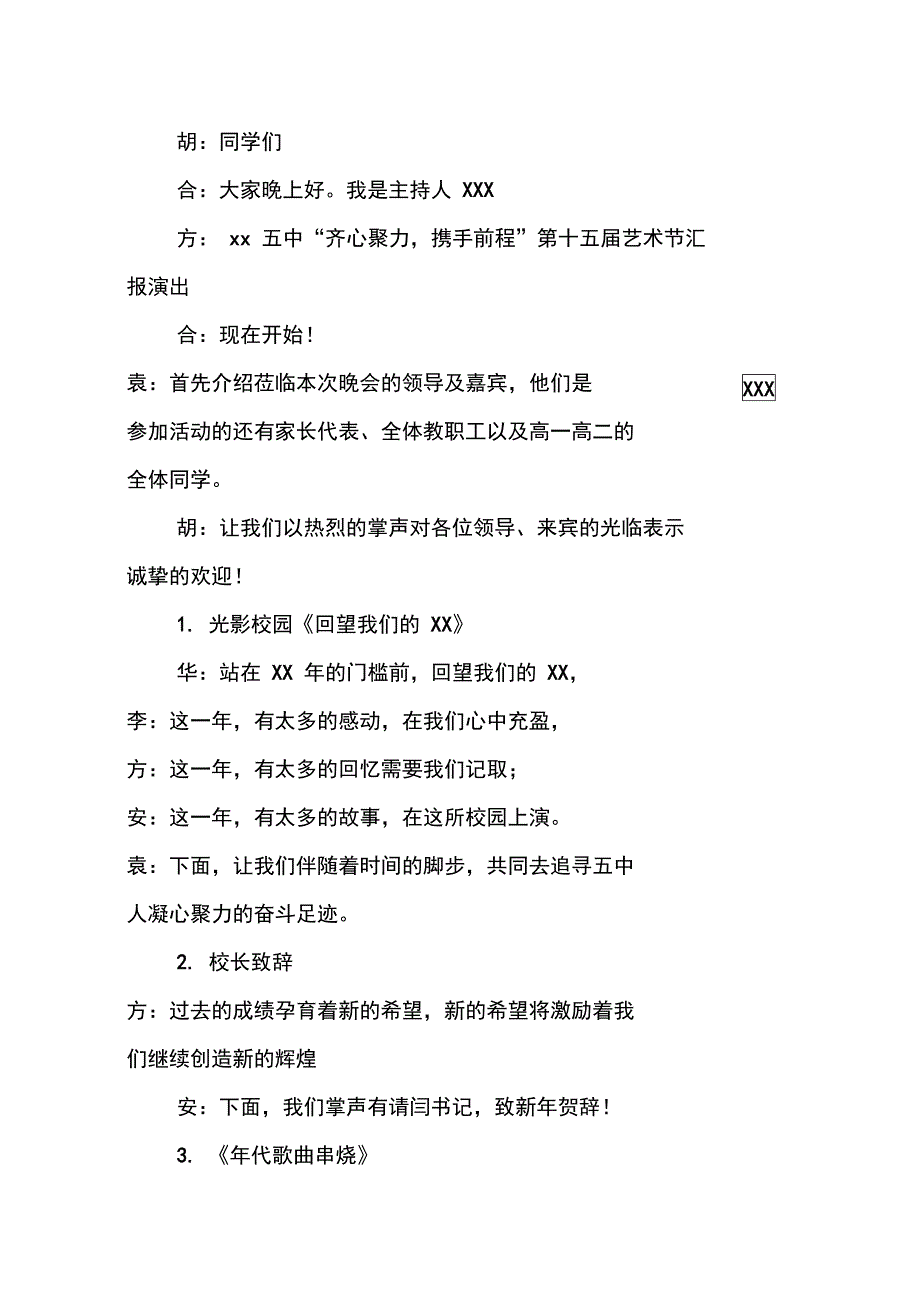 胡：同学们

合：大家晚上好。我是主持人 XXX

方： xx 五中“齐心聚力，携手前程”第十五届艺术节汇报演出

合：现在开始！

袁：首先介绍莅临本次晚会的领导及嘉宾，他们是 XXX

参加活动的还有家长代表、全体教职工以及高一高二的全体同学。

胡：让我们以热烈的掌声对各位领导、来宾的光临表示诚挚的欢迎！

1. 光影校园《回望我们的 XX》

华：站在 XX 年的门槛前，回望我们的 XX，

李：这一年，有太多的感动，在我们心中充盈，

方：这一年，有太多的回忆需要我们记取；

安：这一年，有太多的故事，在这所校园上演。

袁：下面，让我们伴随着时间的脚步，共同去追寻五中人凝心聚力的奋斗足迹。

2. 校长致辞

方：过去的成绩孕育着新的希望，新的希望将激励着我们继续创造新的辉煌

安：下面，我们掌声有请闫书记，致新年贺辞！

3. 《年代歌曲串烧》